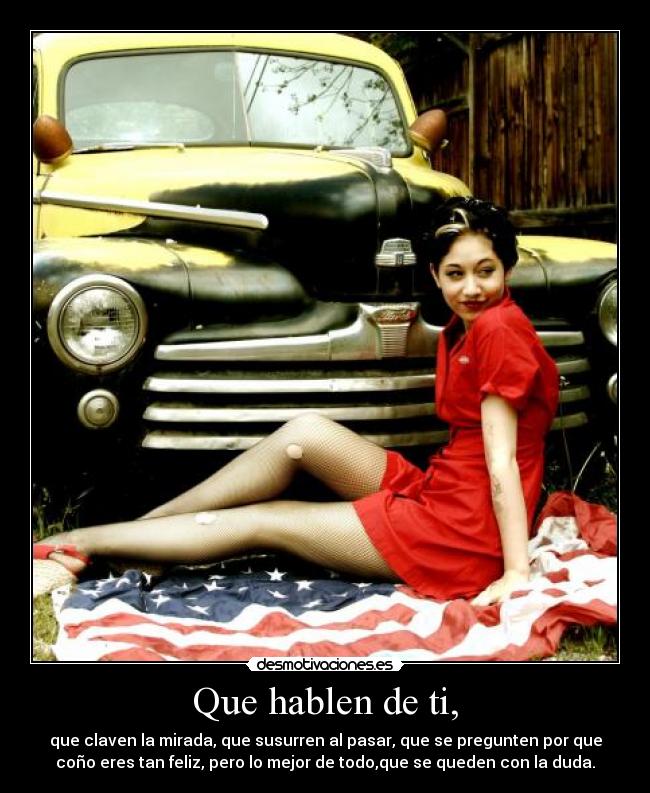 desmotivaciones.es

Que hablen de ti,

que claven la mirada, que susurren al pasar, que se pregunten por que coño eres tan feliz, pero lo mejor de todo,que se queden con la duda.